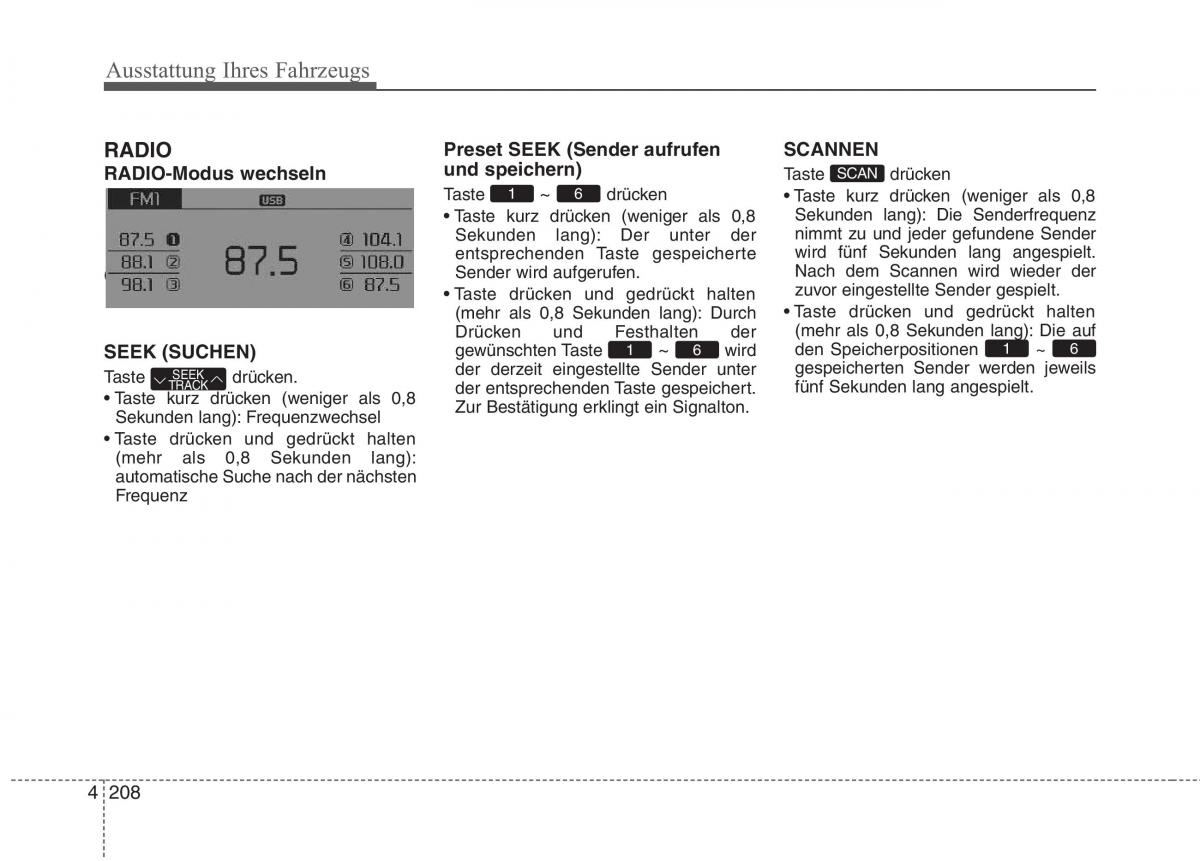 Ausstattung Ihres Fahrzeugs

RADIO
RADIO-Modus wechseln

FM1 USB
87.5 1
88.1 2
98.1 3
87.5
4 104.1
5 108.0
6 87.5

SEEK (SUCHEN)
Taste SEEK TRACK drücken.
• Taste kurz drücken (weniger als 0,8 Sekunden lang): Frequenzwechsel
• Taste drücken und gedrückt halten (mehr als 0,8 Sekunden lang): automatische Suche nach der nächsten Frequenz

Preset SEEK (Sender aufrufen und speichern)
Taste 1 ~ 6 drücken
• Taste kurz drücken (weniger als 0,8 Sekunden lang): Der unter der entsprechenden Taste gespeicherte Sender wird aufgerufen.
• Taste drücken und gedrückt halten (mehr als 0,8 Sekunden lang): Durch Drücken und Festhalten der gewünschten Taste 1 ~ 6 wird der derzeit eingestellte Sender unter der entsprechenden Taste gespeichert. Zur Bestätigung erklingt ein Signalton.

SCANNEN
Taste SCAN drücken
• Taste kurz drücken (weniger als 0,8 Sekunden lang): Die Senderfrequenz nimmt zu und jeder gefundene Sender wird fünf Sekunden lang angespielt. Nach dem Scannen wird wieder der zuvor eingestellte Sender gespielt.
• Taste drücken und gedrückt halten (mehr als 0,8 Sekunden lang): Die auf den Speicherpositionen 1 ~ 6 gespeicherten Sender werden jeweils fünf Sekunden lang angespielt.

4 208